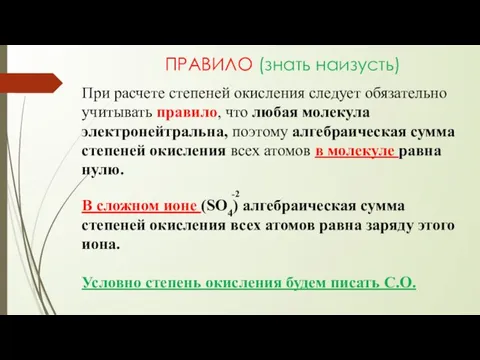 ПРАВИЛО (знать наизусть)

При расчете степеней окисления следует обязательно учитывать правило, что любая молекула электронейтральна, поэтому алгебраическая сумма степеней окисления всех атомов в молекуле равна нулю.

В сложном ионе $(SO_4)^{-2}$ алгебраическая сумма степеней окисления всех атомов равна заряду этого иона.

Условно степень окисления будем писать С.О.